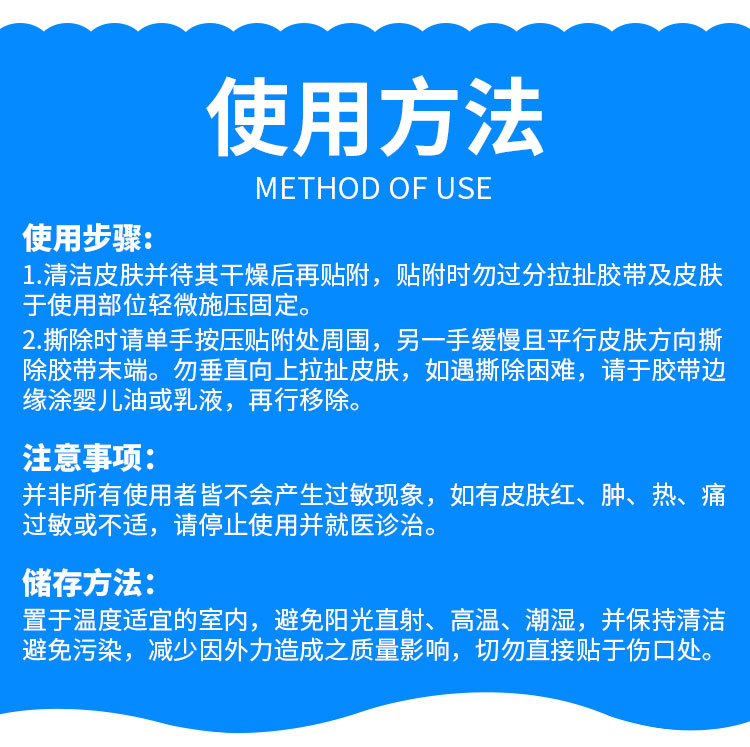 使用方法

METHOD OF USE

使用步骤：

1.清洁皮肤并待其干燥后再贴附，贴附时勿过分拉扯胶带及皮肤于使用部位轻微施压固定。

2.撕除时请单手按压贴附处周围，另一手缓慢且平行皮肤方向撕除胶带末端。勿垂直向上拉扯皮肤，如遇撕除困难，请于胶带边缘涂婴儿油或乳液，再行移除。

注意事项：

并非所有使用者皆不会产生过敏现象，如有皮肤红、肿、热、痛过敏或不适，请停止使用并就医诊治。

储存方法：

置于温度适宜的室内，避免阳光直射、高温、潮湿，并保持清洁避免污染，减少因外力造成之质量影响，切勿直接贴于伤口处。